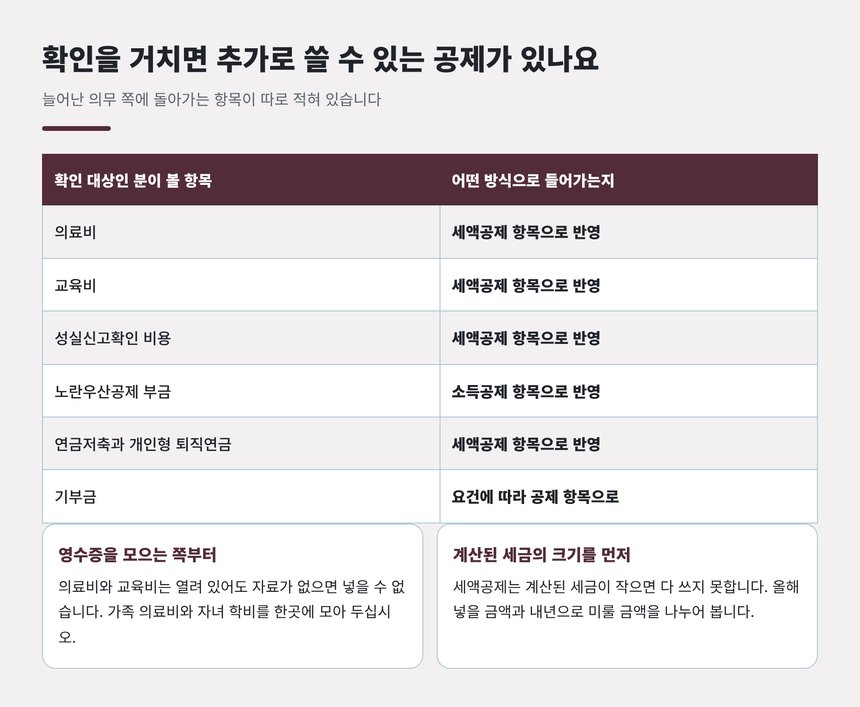 확인을 거치면 추가로 쓸 수 있는 공제가 있나요

늘어난 의무 쪽에 돌아가는 항목이 따로 적혀 있습니다

| 확인 대상인 분이 볼 항목 | 어떤 방식으로 들어가는지 |
|---|---|
| 의료비 | 세액공제 항목으로 반영 |
| 교육비 | 세액공제 항목으로 반영 |
| 성실신고확인 비용 | 세액공제 항목으로 반영 |
| 노란우산공제 부금 | 소득공제 항목으로 반영 |
| 연금저축과 개인형 퇴직연금 | 세액공제 항목으로 반영 |
| 기부금 | 요건에 따라 공제 항목으로 |

영수증을 모으는 쪽부터

의료비와 교육비는 열려 있어도 자료가 없으면 넣을 수 없습니다. 가족 의료비와 자녀 학비를 한곳에 모아 두십시오.

계산된 세금의 크기를 먼저

세액공제는 계산된 세금이 작으면 다 쓰지 못합니다. 올해 넣을 금액과 내년으로 미룰 금액을 나누어 봅니다.